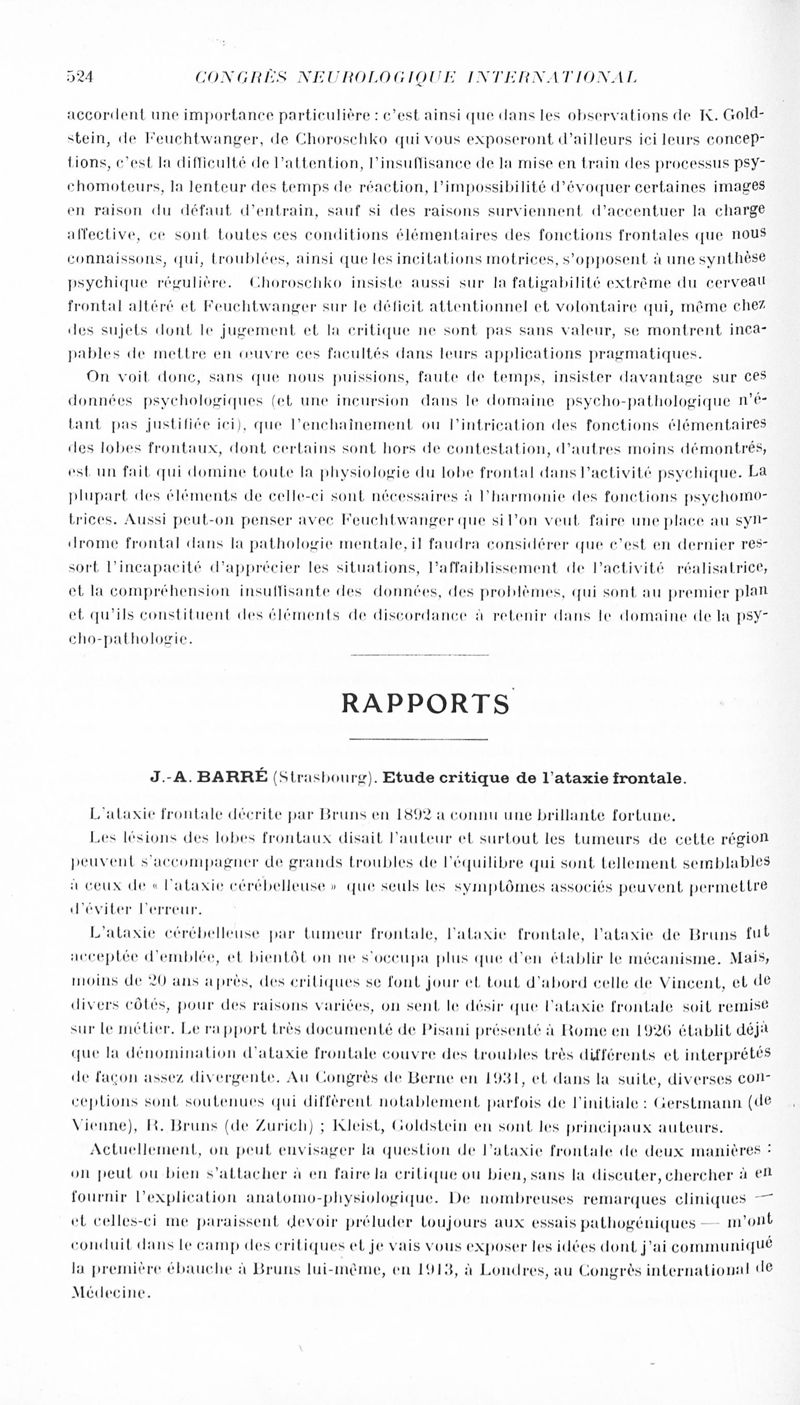 524 CONGRÈS NEUROLOGIQUE INTERNATIONAL

accordent une importance particulière : c'est ainsi que dans les observations de K. Goldstein, de Feuchtwanger, de Choroschko qui vous exposeront d'ailleurs ici leurs conceptions, c'est la difficulté de l'attention, l'insuffisance de la mise en train des processus psychomoteurs, la lenteur des temps de réaction, l'impossibilité d'évoquer certaines images en raison du défaut d'entrain, sauf si des raisons surviennent d'accentuer la charge affective, ce sont toutes ces conditions élémentaires des fonctions frontales que nous connaissons, qui, troublées, ainsi que les incitations motrices, s'opposent à une synthèse psychique régulière. Choroschko insiste aussi sur la fatigabilité extrême du cerveau frontal altéré et Feuchtwanger sur le déficit attentionnel et volontaire qui, même chez des sujets dont le jugement et la critique ne sont pas sans valeur, se montrent incapables de mettre en œuvre ces facultés dans leurs applications pragmatiques.

On voit donc, sans que nous puissions, faute de temps, insister davantage sur ces données psychologiques (et une incursion dans le domaine psycho-pathologique n'étant pas justifiée ici), que l'enchaînement ou l'intrication des fonctions élémentaires des lobes frontaux, dont certains sont hors de contestation, d'autres moins démontrés, est un fait qui domine toute la physiologie du lobe frontal dans l'activité psychique. La plupart des éléments de celle-ci sont nécessaires à l'harmonie des fonctions psychomotrices. Aussi peut-on penser avec Feuchtwanger que si l'on veut faire une place au syndrome frontal dans la pathologie mentale, il faudra considérer que c'est en dernier ressort l'incapacité d'apprécier les situations, l'affaiblissement de l'activité réalisatrice, et la compréhension insuffisante des données, des problèmes, qui sont au premier plan et qu'ils constituent des éléments de discordance à retenir dans le domaine de la psycho-pathologie.

RAPPORTS

J.-A. BARRÉ (Strasbourg). Etude critique de l'ataxie frontale.

L'ataxie frontale décrite par Bruns en 1892 a connu une brillante fortune.

Les lésions des lobes frontaux disait l'auteur et surtout les tumeurs de cette région peuvent s'accompagner de grands troubles de l'équilibre qui sont tellement semblables à ceux de « l'ataxie cérébelleuse » que seuls les symptômes associés peuvent permettre d'éviter l'erreur.

L'ataxie cérébelleuse par tumeur frontale, l'ataxie frontale, l'ataxie de Bruns fut acceptée d'emblée, et bientôt on ne s'occupa plus que d'en établir le mécanisme. Mais, moins de 20 ans après, des critiques se font jour et tout d'abord celle de Vincent, et de divers côtés, pour des raisons variées, on sent le désir que l'ataxie frontale soit remise sur le métier. Le rapport très documenté de Pisani présenté à Rome en 1926 établit déjà que la dénomination d'ataxie frontale couvre des troubles très différents et interprétés de façon assez divergente. Au Congrès de Berne en 1931, et dans la suite, diverses conceptions sont soutenues qui diffèrent notablement parfois de l'initiale : Gerstmann (de Vienne), R. Bruns (de Zurich) ; Kleist, Goldstein en sont les principaux auteurs.

Actuellement, on peut envisager la question de l'ataxie frontale de deux manières : on peut ou bien s'attacher à en faire la critique ou bien, sans la discuter, chercher à en fournir l'explication anatomo-physiologique. De nombreuses remarques cliniques — et celles-ci me paraissent devoir préluder toujours aux essais pathogéniques — m'ont conduit dans le camp des critiques et je vais vous exposer les idées dont j'ai communiqué la première ébauche à Bruns lui-même, en 1913, à Londres, au Congrès international de Médecine.